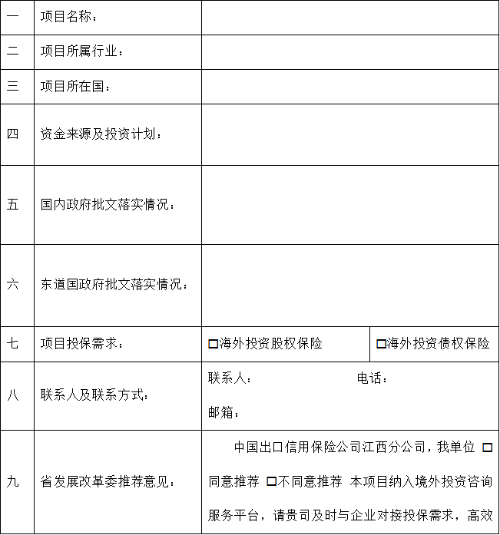 | 一 | 项目名称： | | |
|---|---|---|---|
| 二 | 项目所属行业： | | |
| 三 | 项目所在国： | | |
| 四 | 资金来源及投资计划： | | |
| 五 | 国内政府批文落实情况： | | |
| 六 | 东道国政府批文落实情况： | | |
| 七 | 项目投保需求： | □海外投资股权保险 | □海外投资债权保险 |
| 八 | 联系人及联系方式： | 联系人： 电话： 邮箱： | |
| 九 | 省发展改革委推荐意见： | 中国出口信用保险公司江西分公司，我单位 □同意推荐 □不同意推荐 本项目纳入境外投资咨询服务平台，请贵司及时与企业对接投保需求，高效 | |